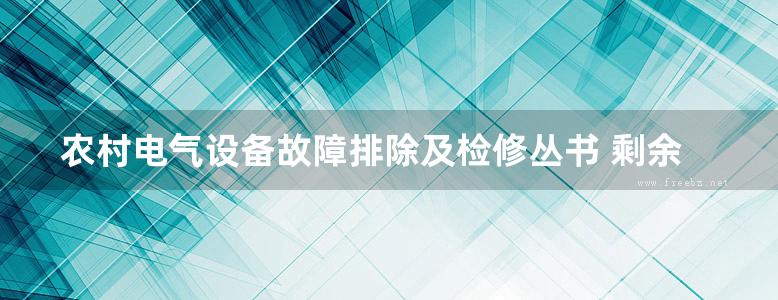 农村电气设备故障排除及检修丛书 剩余

www.freebz.net